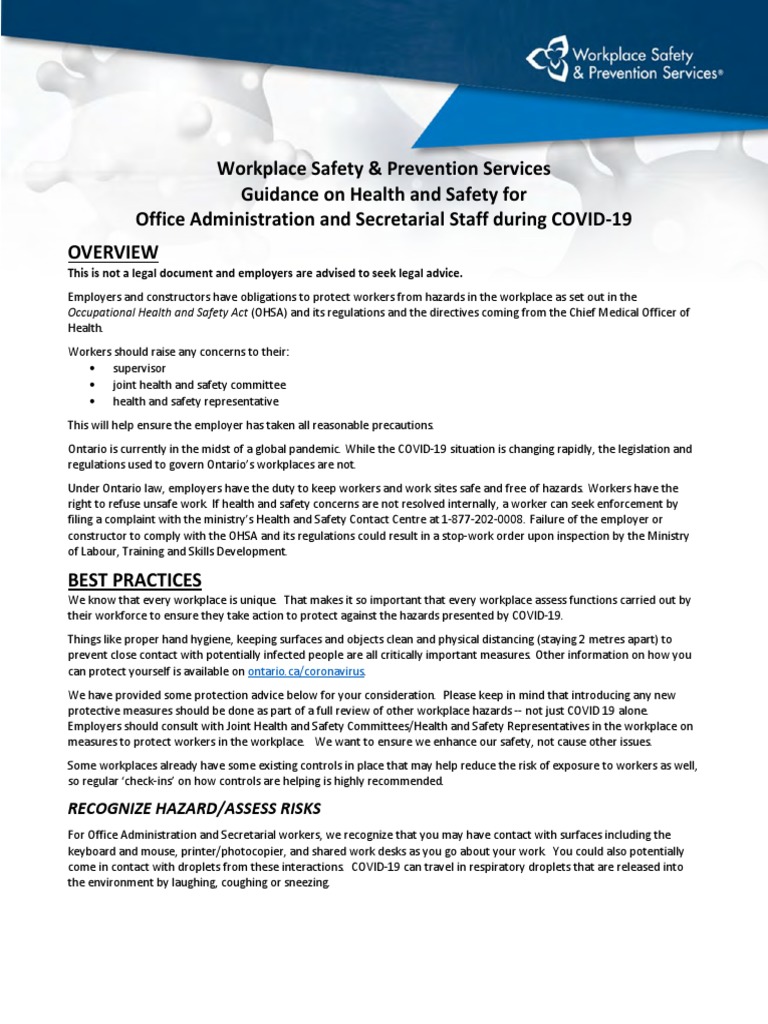 Workplace Safety & Prevention Services®

Workplace Safety & Prevention Services
Guidance on Health and Safety for
Office Administration and Secretarial Staff during COVID-19

OVERVIEW

This is not a legal document and employers are advised to seek legal advice.

Employers and constructors have obligations to protect workers from hazards in the workplace as set out in the Occupational Health and Safety Act (OHSA) and its regulations and the directives coming from the Chief Medical Officer of Health.

Workers should raise any concerns to their:
• supervisor
• joint health and safety committee
• health and safety representative

This will help ensure the employer has taken all reasonable precautions.

Ontario is currently in the midst of a global pandemic. While the COVID-19 situation is changing rapidly, the legislation and regulations used to govern Ontario's workplaces are not.

Under Ontario law, employers have the duty to keep workers and work sites safe and free of hazards. Workers have the right to refuse unsafe work. If health and safety concerns are not resolved internally, a worker can seek enforcement by filing a complaint with the ministry's Health and Safety Contact Centre at 1-877-202-0008. Failure of the employer or constructor to comply with the OHSA and its regulations could result in a stop-work order upon inspection by the Ministry of Labour, Training and Skills Development.

BEST PRACTICES

We know that every workplace is unique. That makes it so important that every workplace assess functions carried out by their workforce to ensure they take action to protect against the hazards presented by COVID-19.

Things like proper hand hygiene, keeping surfaces and objects clean and physical distancing (staying 2 metres apart) to prevent close contact with potentially infected people are all critically important measures. Other information on how you can protect yourself is available on ontario.ca/coronavirus.

We have provided some protection advice below for your consideration. Please keep in mind that introducing any new protective measures should be done as part of a full review of other workplace hazards -- not just COVID 19 alone. Employers should consult with Joint Health and Safety Committees/Health and Safety Representatives in the workplace on measures to protect workers in the workplace. We want to ensure we enhance our safety, not cause other issues.

Some workplaces already have some existing controls in place that may help reduce the risk of exposure to workers as well, so regular 'check-ins' on how controls are helping is highly recommended.

RECOGNIZE HAZARD/ASSESS RISKS

For Office Administration and Secretarial workers, we recognize that you may have contact with surfaces including the keyboard and mouse, printer/photocopier, and shared work desks as you go about your work. You could also potentially come in contact with droplets from these interactions. COVID-19 can travel in respiratory droplets that are released into the environment by laughing, coughing or sneezing.